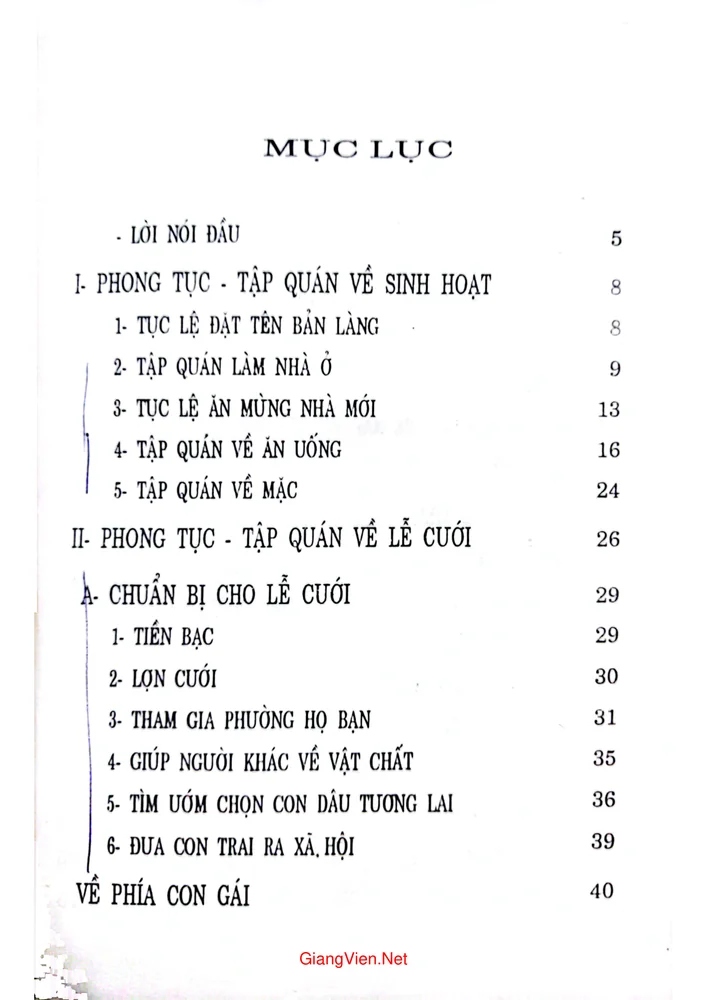 MỤC LỤC

- LỜI NÓI ĐẦU 5

I- PHONG TỤC - TẬP QUÁN VỀ SINH HOẠT 8

1- TỤC LỆ ĐẶT TÊN BẢN LÀNG 8

2- TẬP QUÁN LÀM NHÀ Ở 9

3- TỤC LỆ ĂN MỪNG NHÀ MỚI 13

4- TẬP QUÁN VỀ ĂN UỐNG 16

5- TẬP QUÁN VỀ MẶC 24

II- PHONG TỤC - TẬP QUÁN VỀ LỄ CƯỚI 26

A- CHUẨN BỊ CHO LỄ CƯỚI 29

1- TIỀN BẠC 29

2- LỢN CƯỚI 30

3- THAM GIA PHƯỜNG HỌ BẠN 31

4- GIÚP NGƯỜI KHÁC VỀ VẬT CHẤT 35

5- TÌM ƯỚM CHỌN CON DÂU TƯƠNG LAI 36

6- ĐƯA CON TRAI RA XÃ HỘI 39

VỀ PHÍA CON GÁI 40

GiangVien.Net